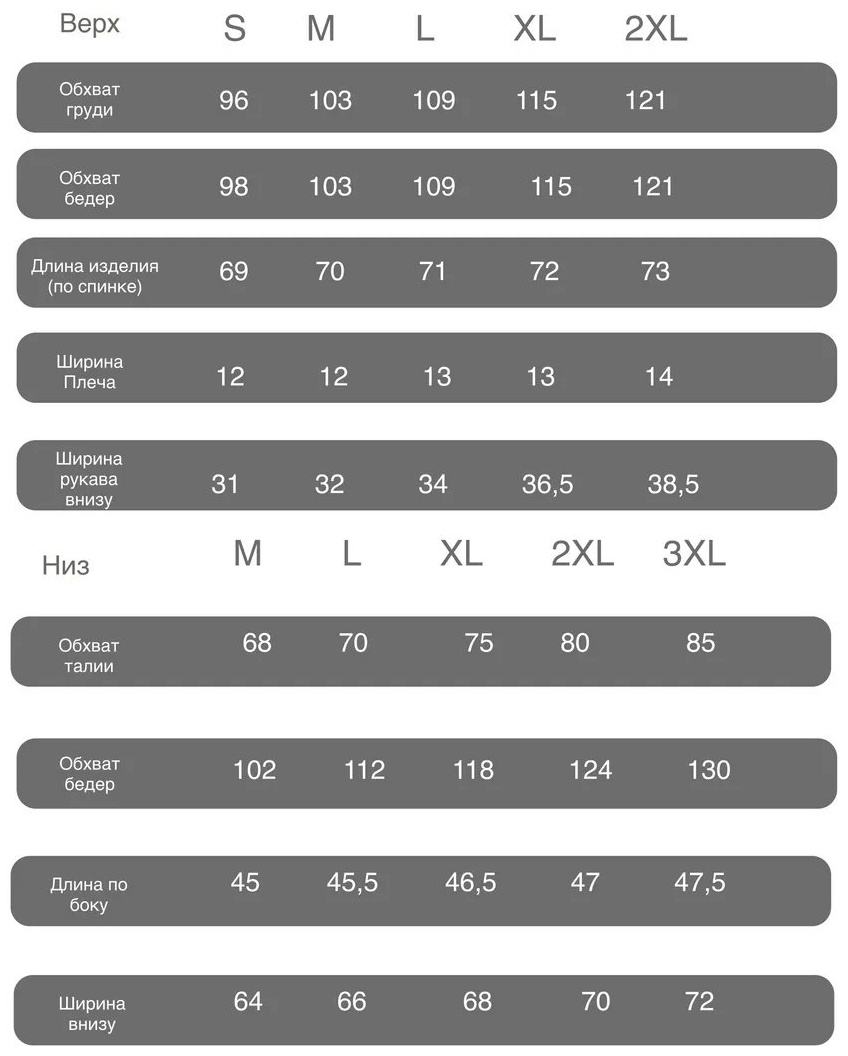 | Верх | S | M | L | XL | 2XL |
|---|---|---|---|---|---|
| Обхват груди | 96 | 103 | 109 | 115 | 121 |
| Обхват бедер | 98 | 103 | 109 | 115 | 121 |
| Длина изделия (по спинке) | 69 | 70 | 71 | 72 | 73 |
| Ширина Плеча | 12 | 12 | 13 | 13 | 14 |
| Ширина рукава внизу | 31 | 32 | 34 | 36,5 | 38,5 |

| Низ | M | L | XL | 2XL | 3XL |
|---|---|---|---|---|---|
| Обхват талии | 68 | 70 | 75 | 80 | 85 |
| Обхват бедер | 102 | 112 | 118 | 124 | 130 |
| Длина по боку | 45 | 45,5 | 46,5 | 47 | 47,5 |
| Ширина внизу | 64 | 66 | 68 | 70 | 72 |